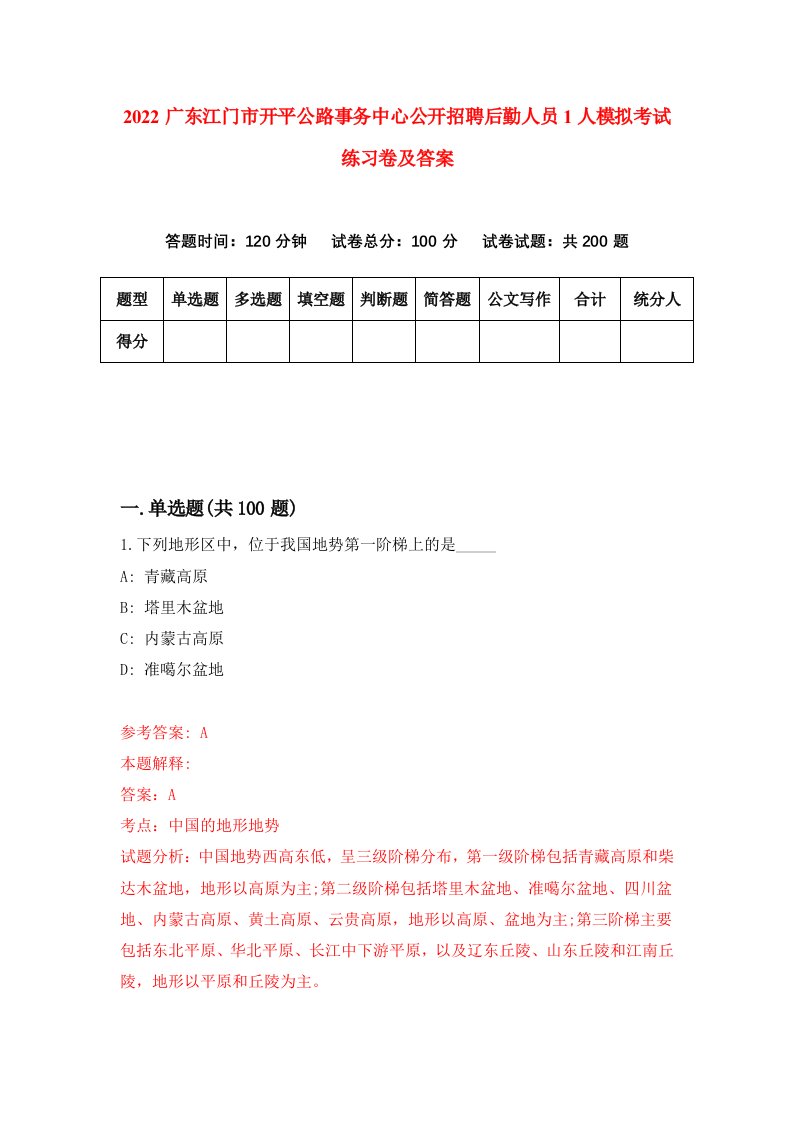 2022 广东江门市开平公路事务中心公开招聘后勤人员 1 人模拟考试练习卷及答案

答题时间：120 分钟　试卷总分：100 分　试卷试题：共 200 题

| 题型 | 单选题 | 多选题 | 填空题 | 判断题 | 简答题 | 公文写作 | 合计 | 统分人 |
|---|---|---|---|---|---|---|---|---|
| 得分 | | | | | | | | |

一.单选题(共 100 题)

1.下列地形区中，位于我国地势第一阶梯上的是_____

A: 青藏高原

B: 塔里木盆地

C: 内蒙古高原

D: 准噶尔盆地

参考答案: A

本题解释:

答案：A

考点：中国的地形地势

试题分析：中国地势西高东低，呈三级阶梯分布，第一级阶梯包括青藏高原和柴达木盆地，地形以高原为主;第二级阶梯包括塔里木盆地、准噶尔盆地、四川盆地、内蒙古高原、黄土高原、云贵高原，地形以高原、盆地为主;第三阶梯主要包括东北平原、华北平原、长江中下游平原，以及辽东丘陵、山东丘陵和江南丘陵，地形以平原和丘陵为主。